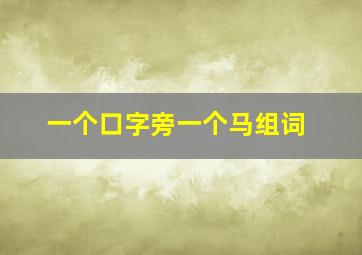 一个口字旁一个马组词